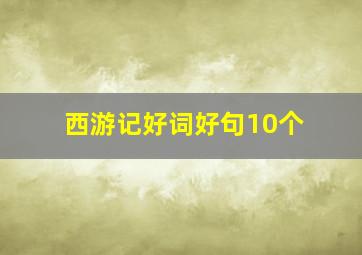 西游记好词好句10个